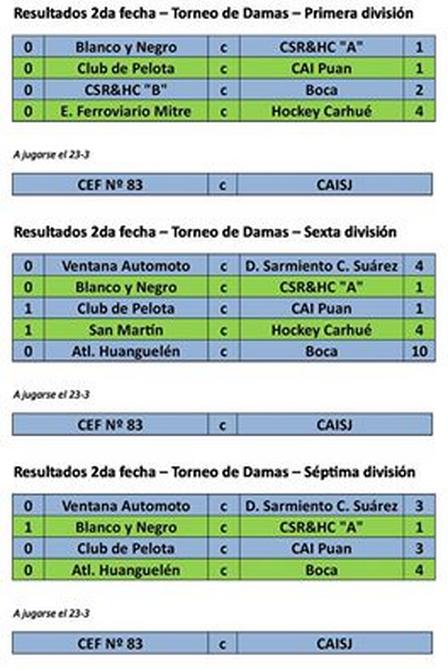 Resultados 2da fecha – Torneo de Damas – Primera división

| 0 | Blanco y Negro | c | CSR&HC "A" | 1 |
|---|---|---|---|---|
| 0 | Club de Pelota | c | CAI Puan | 1 |
| 0 | CSR&HC "B" | c | Boca | 2 |
| 0 | E. Ferroviario Mitre | c | Hockey Carhué | 4 |

A jugarse el 23-3

| CEF Nº 83 | c | CAISJ |
|---|---|---|

Resultados 2da fecha – Torneo de Damas – Sexta división

| 0 | Ventana Automoto | c | D. Sarmiento C. Suárez | 4 |
|---|---|---|---|---|
| 0 | Blanco y Negro | c | CSR&HC "A" | 1 |
| 1 | Club de Pelota | c | CAI Puan | 1 |
| 1 | San Martín | c | Hockey Carhué | 4 |
| 0 | Atl. Huanguelén | c | Boca | 10 |

A jugarse el 23-3

| CEF Nº 83 | c | CAISJ |
|---|---|---|

Resultados 2da fecha – Torneo de Damas – Séptima división

| 0 | Ventana Automoto | c | D. Sarmiento C. Suárez | 3 |
|---|---|---|---|---|
| 1 | Blanco y Negro | c | CSR&HC "A" | 1 |
| 0 | Club de Pelota | c | CAI Puan | 3 |
| 0 | Atl. Huanguelén | c | Boca | 4 |

A jugarse el 23-3

| CEF Nº 83 | c | CAISJ |
|---|---|---|